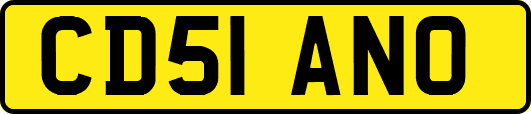 CD51 ANO